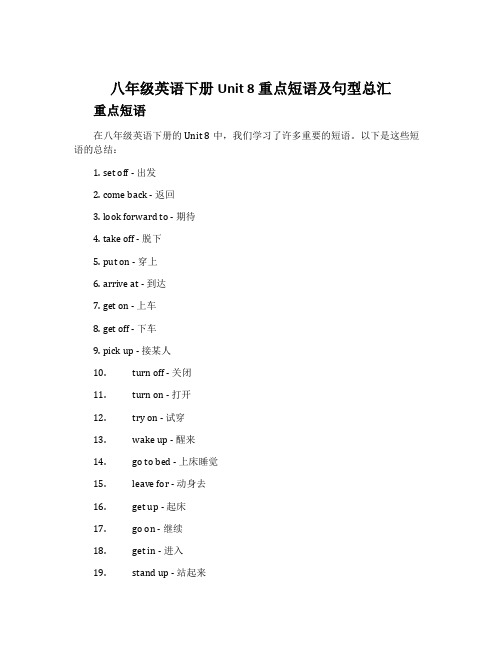 八年级英语下册 Unit 8 重点短语及句型总汇

重点短语

在八年级英语下册的 Unit 8 中，我们学习了许多重要的短语。以下是这些短语的总结：

1. set off - 出发

2. come back - 返回

3. look forward to - 期待

4. take off - 脱下

5. put on - 穿上

6. arrive at - 到达

7. get on - 上车

8. get off - 下车

9. pick up - 接某人

10. turn off - 关闭

11. turn on - 打开

12. try on - 试穿

13. wake up - 醒来

14. go to bed - 上床睡觉

15. leave for - 动身去

16. get up - 起床

17. go on - 继续

18. get in - 进入

19. stand up - 站起来